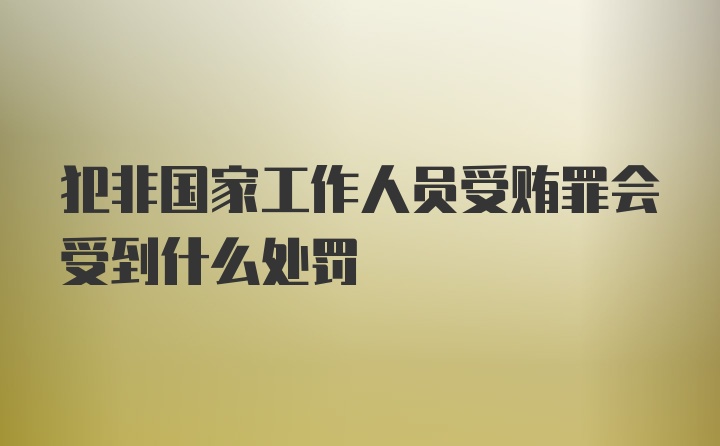 犯非国家工作人员受贿罪会受到什么处罚